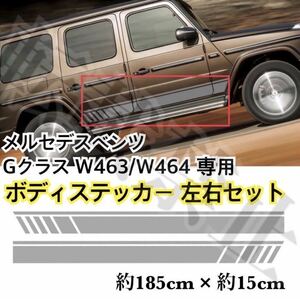 メルセデスベンツ
Gクラス W463/W464 専用
ボディステッカー 左右セット

約185cm × 約15cm